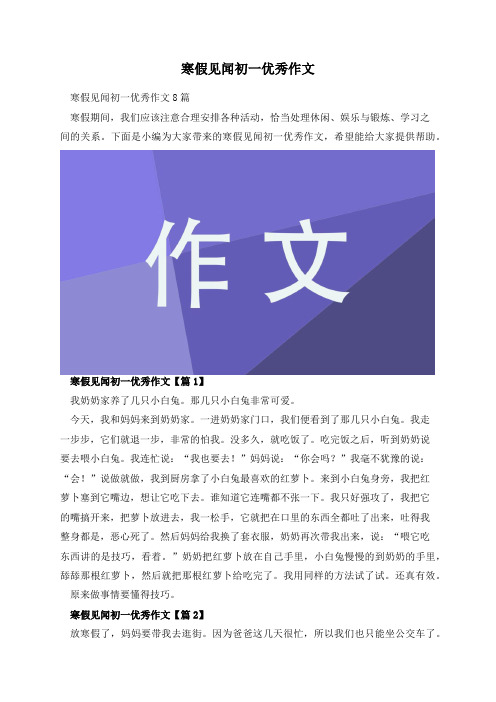 寒假见闻初一优秀作文

寒假见闻初一优秀作文 8 篇

寒假期间，我们应该注意合理安排各种活动，恰当处理休闲、娱乐与锻炼、学习之间的关系。下面是小编为大家带来的寒假见闻初一优秀作文，希望能给大家提供帮助。

作文

寒假见闻初一优秀作文【篇 1】

我奶奶家养了几只小白兔。那几只小白兔非常可爱。

今天，我和妈妈来到奶奶家。一进奶奶家门口，我们便看到了那几只小白兔。我走一步步，它们就退一步，非常的怕我。没多久，就吃饭了。吃完饭之后，听到奶奶说要去喂小白兔。我连忙说：“我也要去！”妈妈说：“你会吗？”我毫不犹豫的说：“会！”说做就做，我到厨房拿了小白兔最喜欢的红萝卜。来到小白兔身旁，我把红萝卜塞到它嘴边，想让它吃下去。谁知道它连嘴都不张一下。我只好强攻了，我把它的嘴搞开来，把萝卜放进去，我一松手，它就把在口里的东西全都吐了出来，吐得我整身都是，恶心死了。然后妈妈给我换了套衣服，奶奶再次带我出来，说：“喂它吃东西讲的是技巧，看着。”奶奶把红萝卜放在自己手里，小白兔慢慢的到奶奶的手里，舔舔那根红萝卜，然后就把那根红萝卜给吃完了。我用同样的方法试了试。还真有效。

原来做事情要懂得技巧。

寒假见闻初一优秀作文【篇 2】

放寒假了，妈妈要带我去逛街。因为爸爸这几天很忙，所以我们也只能坐公交车了。